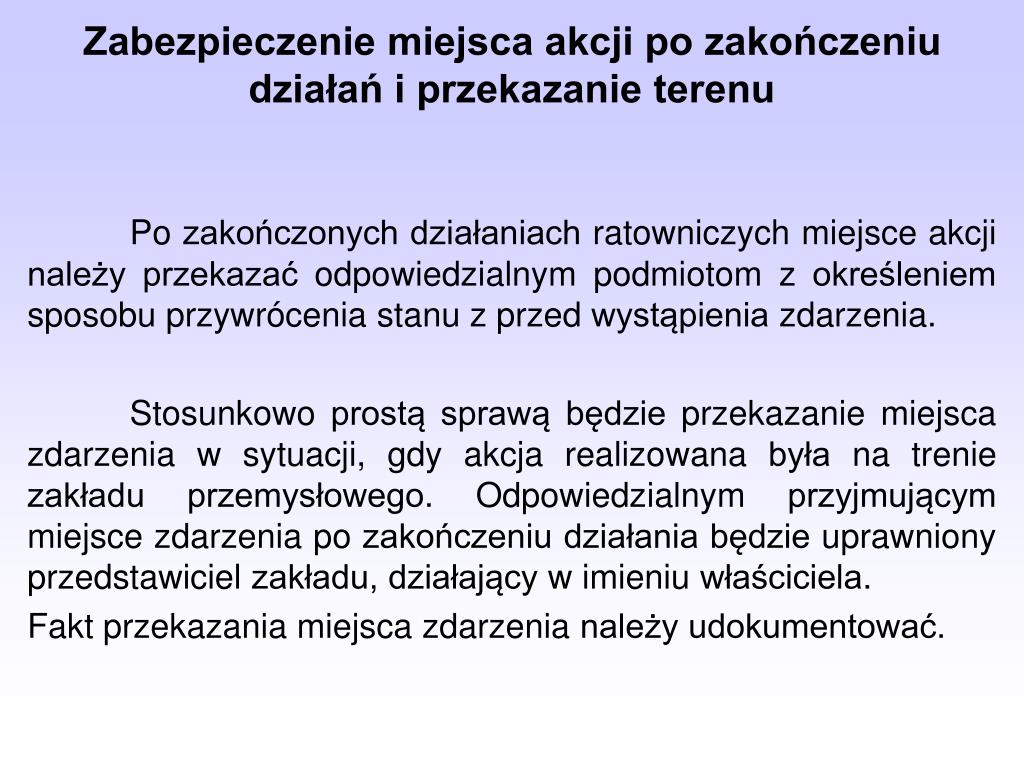 Zabezpieczenie miejsca akcji po zakończeniu działań i przekazanie terenu

Po zakończonych działaniach ratowniczych miejsce akcji należy przekazać odpowiedzialnym podmiotom z określeniem sposobu przywrócenia stanu z przed wystąpienia zdarzenia.

Stosunkowo prostą sprawą będzie przekazanie miejsca zdarzenia w sytuacji, gdy akcja realizowana była na trenie zakładu przemysłowego. Odpowiedzialnym przyjmującym miejsce zdarzenia po zakończeniu działania będzie uprawniony przedstawiciel zakładu, działający w imieniu właściciela.

Fakt przekazania miejsca zdarzenia należy udokumentować.